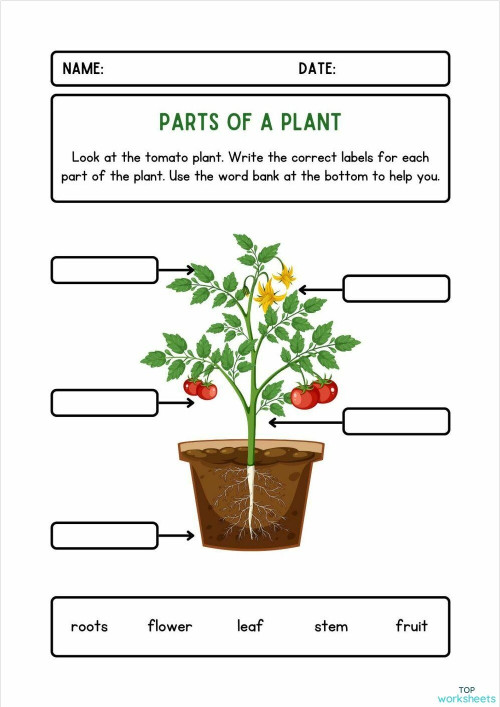 NAME: DATE:

PARTS OF A PLANT

Look at the tomato plant. Write the correct labels for each part of the plant. Use the word bank at the bottom to help you.

roots flower leaf stem fruit

TOP worksheets